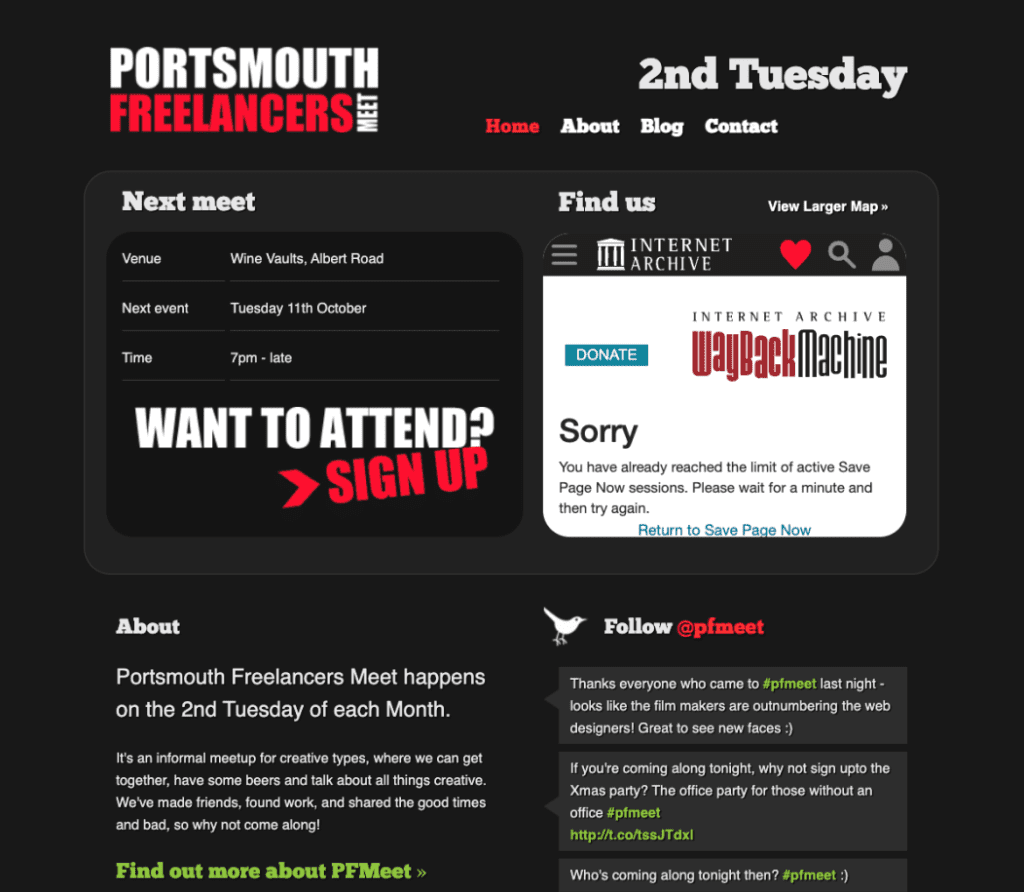 PORTSMOUTH FREELANCERS MEET

2nd Tuesday

Home About Blog Contact

Next meet

| Venue | Wine Vaults, Albert Road |
|---|---|
| Next event | Tuesday 11th October |
| Time | 7pm - late |

WANT TO ATTEND? SIGN UP

Find us

View Larger Map »

INTERNET ARCHIVE

DONATE

INTERNET ARCHIVE WayBackMachine

Sorry

You have already reached the limit of active Save Page Now sessions. Please wait for a minute and then try again.

Return to Save Page Now

About

Portsmouth Freelancers Meet happens on the 2nd Tuesday of each Month.

It's an informal meetup for creative types, where we can get together, have some beers and talk about all things creative. We've made friends, found work, and shared the good times and bad, so why not come along!

Find out more about PFMeet »

Follow @pfmeet

Thanks everyone who came to #pfmeet last night - looks like the film makers are outnumbering the web designers! Great to see new faces :)

If you're coming along tonight, why not sign upto the Xmas party? The office party for those without an office #pfmeet
http://t.co/tssJTdxl

Who's coming along tonight then? #pfmeet :)